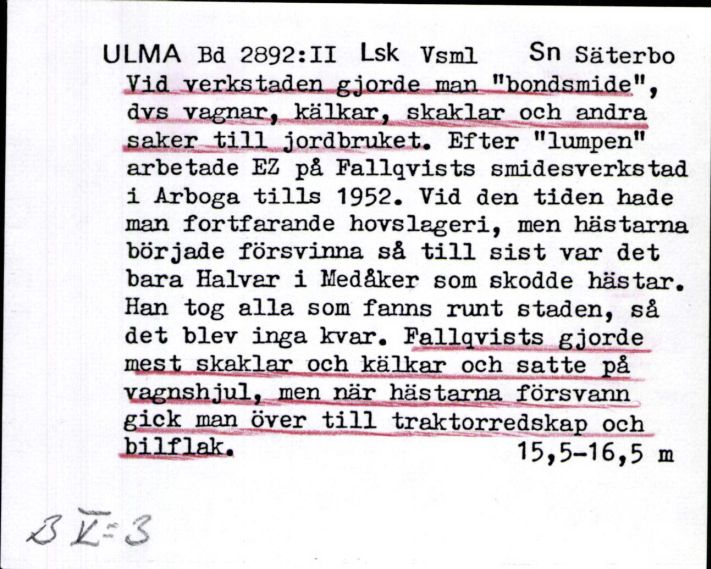 ULMA Bd 2892:II Lsk Vsml Sn Säterbo
Vid verkstaden gjorde man "bondsmide", dvs vagnar, kälkar, skaklar och andra saker till jordbruket. Efter "lumpen" arbetade EZ på Fallqvists smidesverkstad i Arboga tills 1952. Vid den tiden hade man fortfarande hovslageri, men hästarna började försvinna så till sist var det bara Halvar i Medåker som skodde hästar. Han tog alla som fanns runt staden, så det blev inga kvar. Fallqvists gjorde mest skaklar och kälkar och satte på vagnshjul, men när hästarna försvann gick man över till traktorredskap och bilflak. 15,5-16,5 m

B V:3